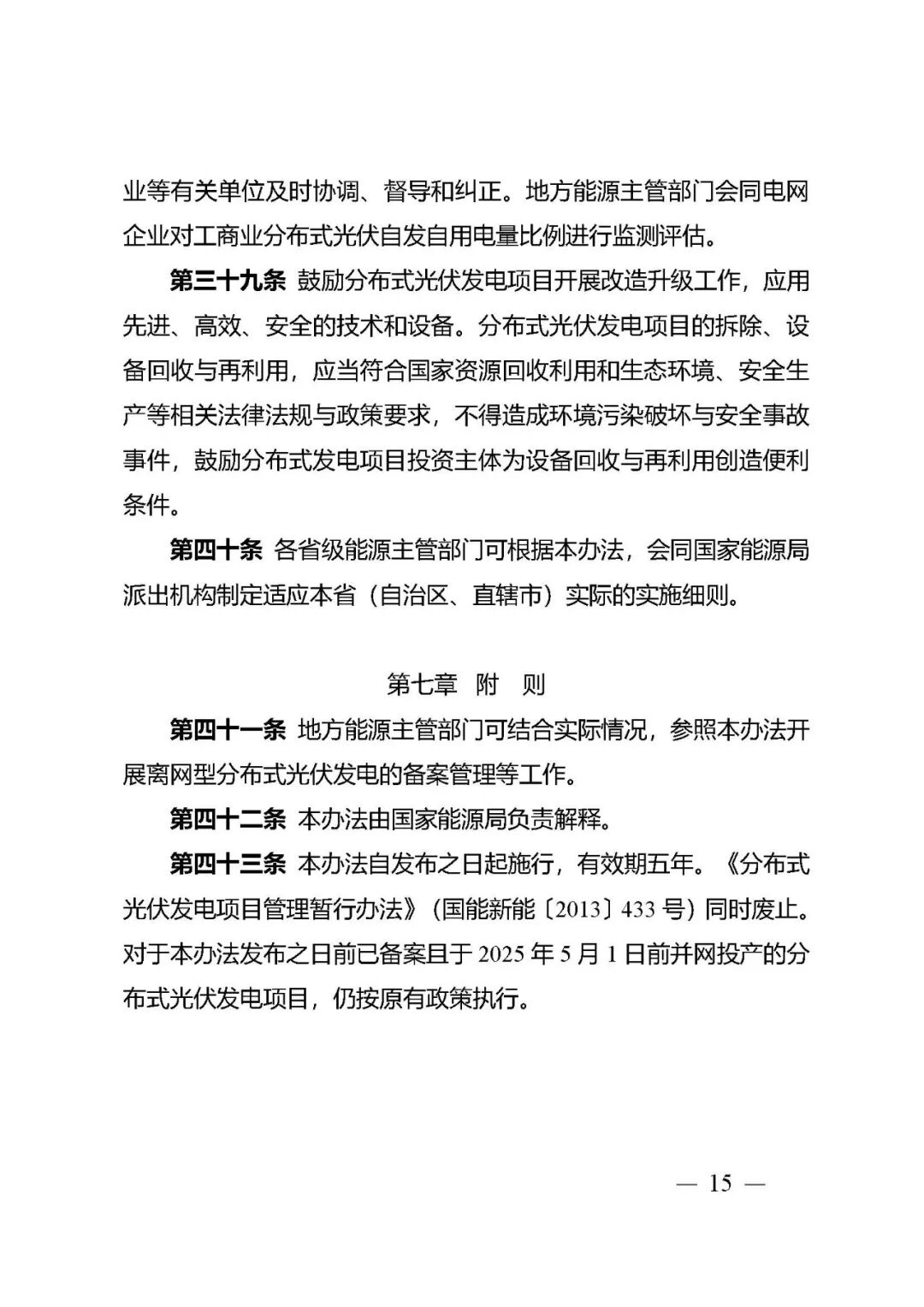 业等有关单位及时协调、督导和纠正。地方能源主管部门会同电网企业对工商业分布式光伏自发自用电量比例进行监测评估。

第三十九条 鼓励分布式光伏发电项目开展改造升级工作，应用先进、高效、安全的技术和设备。分布式光伏发电项目的拆除、设备回收与再利用，应当符合国家资源回收利用和生态环境、安全生产等相关法律法规与政策要求，不得造成环境污染破坏与安全事故事件，鼓励分布式发电项目投资主体为设备回收与再利用创造便利条件。

第四十条 各省级能源主管部门可根据本办法，会同国家能源局派出机构制定适应本省（自治区、直辖市）实际的实施细则。

第七章 附 则

第四十一条 地方能源主管部门可结合实际情况，参照本办法开展离网型分布式光伏发电的备案管理等工作。

第四十二条 本办法由国家能源局负责解释。

第四十三条 本办法自发布之日起施行，有效期五年。《分布式光伏发电项目管理暂行办法》（国能新能〔2013〕433 号）同时废止。对于本办法发布之日前已备案且于 2025 年 5 月 1 日前并网投产的分布式光伏发电项目，仍按原有政策执行。

— 15 —